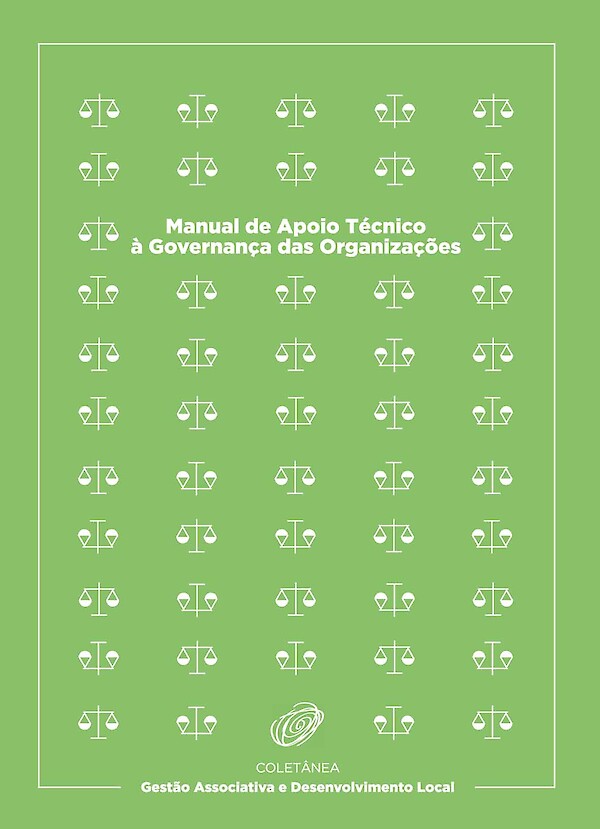 Manual de Apoio Técnico
à Governança das Organizações

COLETÂNEA
Gestão Associativa e Desenvolvimento Local